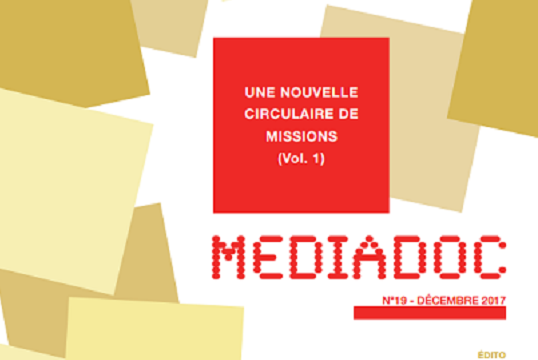 UNE NOUVELLE CIRCULAIRE DE MISSIONS (Vol. 1)

MEDIADOC

N°19 - DÉCEMBRE 2017

ÉDITO